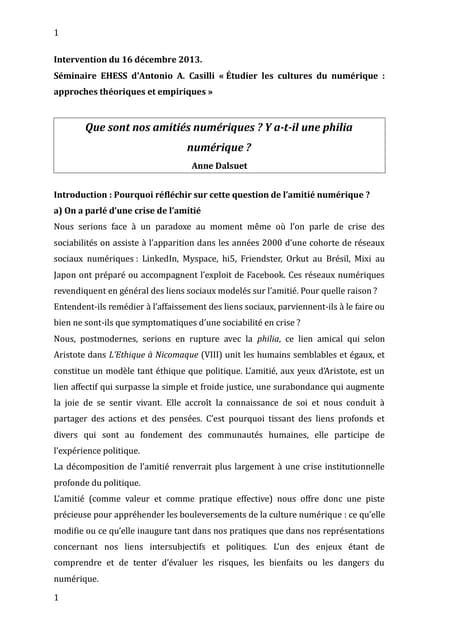 1

Intervention du 16 décembre 2013.
Séminaire EHESS d'Antonio A. Casilli « Étudier les cultures du numérique : approches théoriques et empiriques »

Que sont nos amitiés numériques ? Y a-t-il une philia numérique ?
Anne Dalsuet

Introduction : Pourquoi réfléchir sur cette question de l'amitié numérique ?
a) On a parlé d'une crise de l'amitié
Nous serions face à un paradoxe au moment même où l'on parle de crise des sociabilités on assiste à l'apparition dans les années 2000 d'une cohorte de réseaux sociaux numériques : LinkedIn, Myspace, hi5, Friendster, Orkut au Brésil, Mixi au Japon ont préparé ou accompagnent l'exploit de Facebook. Ces réseaux numériques revendiquent en général des liens sociaux modelés sur l'amitié. Pour quelle raison ? Entendent-ils remédier à l'affaissement des liens sociaux, parviennent-ils à le faire ou bien ne sont-ils que symptomatiques d'une sociabilité en crise ?
Nous, postmodernes, serions en rupture avec la philia, ce lien amical qui selon Aristote dans L'Ethique à Nicomaque (VIII) unit les humains semblables et égaux, et constitue un modèle tant éthique que politique. L'amitié, aux yeux d'Aristote, est un lien affectif qui surpasse la simple et froide justice, une surabondance qui augmente la joie de se sentir vivant. Elle accroît la connaissance de soi et nous conduit à partager des actions et des pensées. C'est pourquoi tissant des liens profonds et divers qui sont au fondement des communautés humaines, elle participe de l'expérience politique.
La décomposition de l'amitié renverrait plus largement à une crise institutionnelle profonde du politique.
L'amitié (comme valeur et comme pratique effective) nous offre donc une piste précieuse pour appréhender les bouleversements de la culture numérique : ce qu'elle modifie ou ce qu'elle inaugure tant dans nos pratiques que dans nos représentations concernant nos liens intersubjectifs et politiques. L'un des enjeux étant de comprendre et de tenter d'évaluer les risques, les bienfaits ou les dangers du numérique.

1